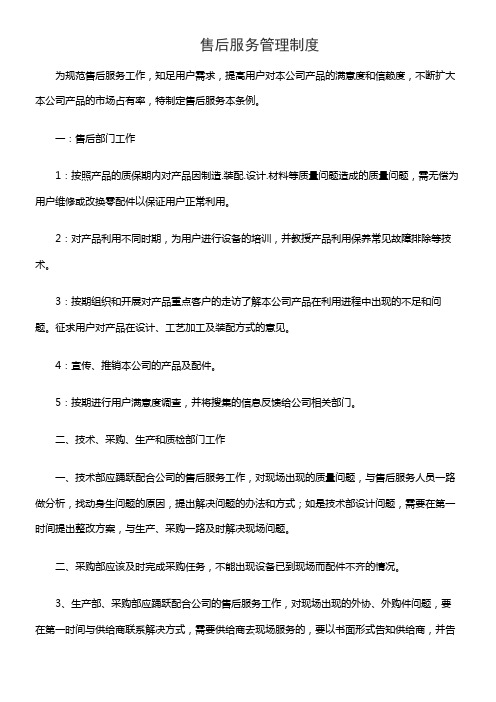 售后服务管理制度

为规范售后服务工作，知足用户需求，提高用户对本公司产品的满意度和信赖度，不断扩大本公司产品的市场占有率，特制定售后服务本条例。

一：售后部门工作

1：按照产品的质保期内对产品因制造.装配.设计.材料等质量问题造成的质量问题，需无偿为用户维修或改换零配件以保证用户正常利用。

2：对产品利用不同时期，为用户进行设备的培训，并教授产品利用保养常见故障排除等技术。

3：按期组织和开展对产品重点客户的走访了解本公司产品在利用进程中出现的不足和问题。征求用户对产品在设计、工艺加工及装配方式的意见。

4：宣传、推销本公司的产品及配件。

5：按期进行用户满意度调查，并将搜集的信息反馈给公司相关部门。

二、技术、采购、生产和质检部门工作

一、技术部应踊跃配合公司的售后服务工作，对现场出现的质量问题，与售后服务人员一路做分析，找动身生问题的原因，提出解决问题的办法和方式；如是技术部设计问题，需要在第一时间提出整改方案，与生产、采购一路及时解决现场问题。

二、采购部应该及时完成采购任务，不能出现设备已到现场而配件不齐的情况。

3、生产部、采购部应踊跃配合公司的售后服务工作，对现场出现的外协、外购件问题，要在第一时间与供给商联系解决方式，需要供给商去现场服务的，要以书面形式告知供给商，并告